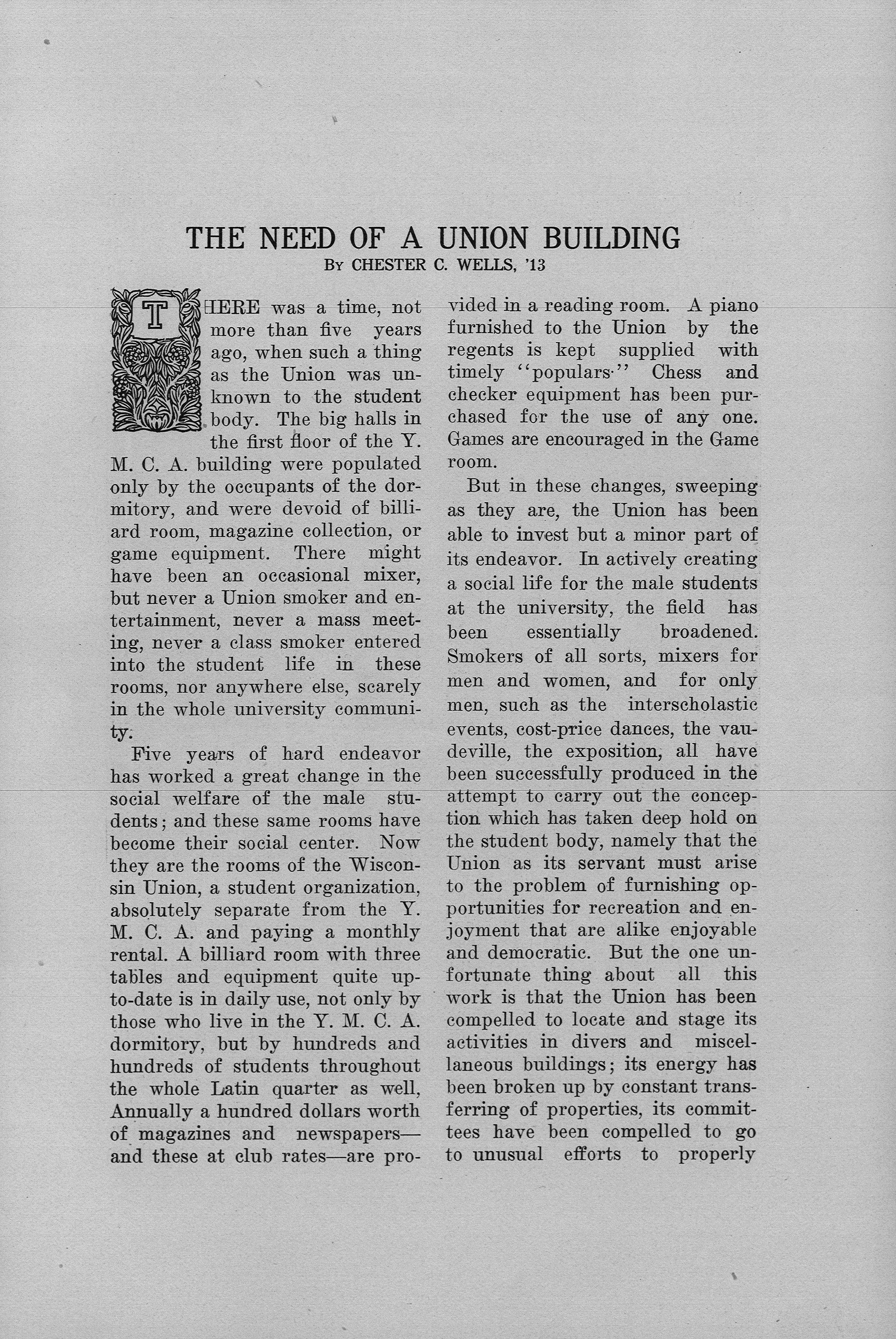 THE NEED OF A UNION BUILDING
By CHESTER C. WELLS, '13

THERE was a time, not more than five years ago, when such a thing as the Union was unknown to the student body. The big halls in the first floor of the Y. M. C. A. building were populated only by the occupants of the dormitory, and were devoid of billiard room, magazine collection, or game equipment. There might have been an occasional mixer, but never a Union smoker and entertainment, never a mass meeting, never a class smoker entered into the student life in these rooms, nor anywhere else, scarely in the whole university community.

Five years of hard endeavor has worked a great change in the social welfare of the male students; and these same rooms have become their social center. Now they are the rooms of the Wisconsin Union, a student organization, absolutely separate from the Y. M. C. A. and paying a monthly rental. A billiard room with three tables and equipment quite up-to-date is in daily use, not only by those who live in the Y. M. C. A. dormitory, but by hundreds and hundreds of students throughout the whole Latin quarter as well, Annually a hundred dollars worth of magazines and newspapers—and these at club rates—are provided in a reading room. A piano furnished to the Union by the regents is kept supplied with timely "populars." Chess and checker equipment has been purchased for the use of any one. Games are encouraged in the Game room.

But in these changes, sweeping as they are, the Union has been able to invest but a minor part of its endeavor. In actively creating a social life for the male students at the university, the field has been essentially broadened. Smokers of all sorts, mixers for men and women, and for only men, such as the interscholastic events, cost-price dances, the vaudeville, the exposition, all have been successfully produced in the attempt to carry out the conception which has taken deep hold on the student body, namely that the Union as its servant must arise to the problem of furnishing opportunities for recreation and enjoyment that are alike enjoyable and democratic. But the one unfortunate thing about all this work is that the Union has been compelled to locate and stage its activities in divers and miscellaneous buildings; its energy has been broken up by constant transferring of properties, its committees have been compelled to go to unusual efforts to properly